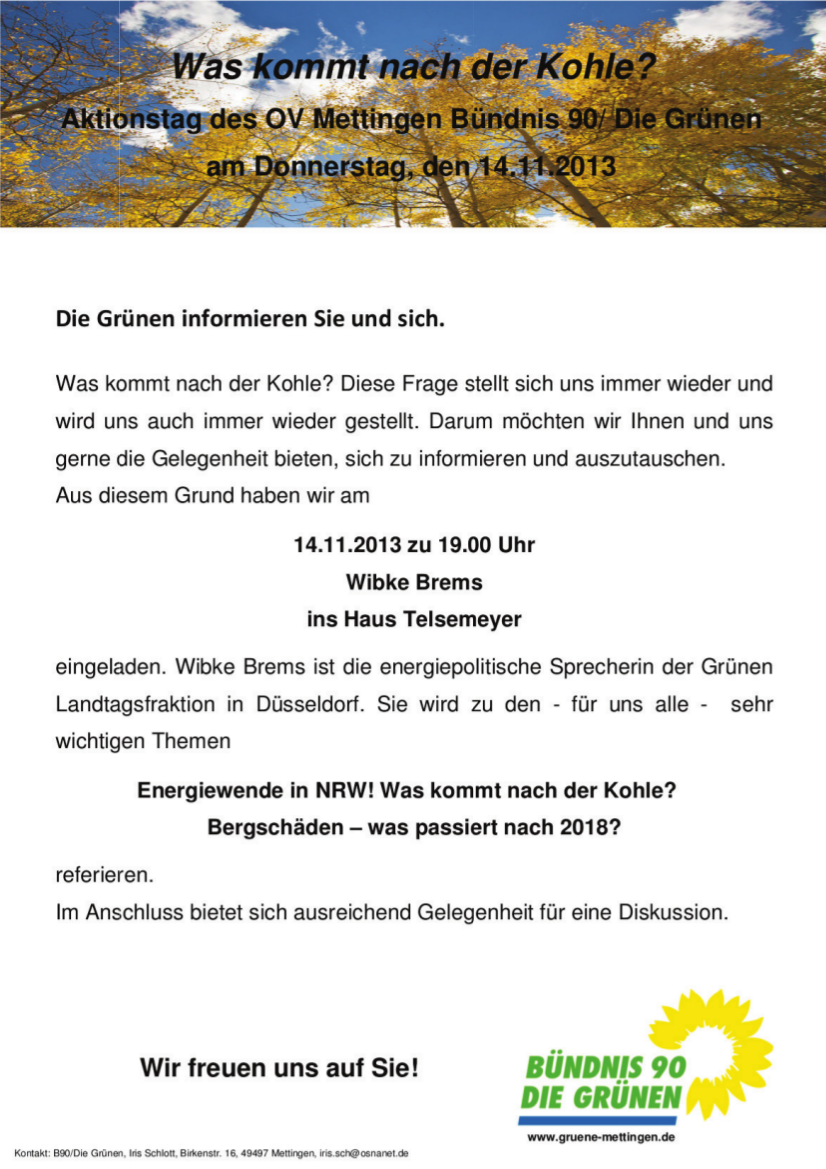 Was kommt nach der Kohle?
Aktionstag des OV Mettingen Bündnis 90/ Die Grünen
am Donnerstag, den 14.11.2013

Die Grünen informieren Sie und sich.

Was kommt nach der Kohle? Diese Frage stellt sich uns immer wieder und wird uns auch immer wieder gestellt. Darum möchten wir Ihnen und uns gerne die Gelegenheit bieten, sich zu informieren und auszutauschen.
Aus diesem Grund haben wir am

14.11.2013 zu 19.00 Uhr
Wibke Brems
ins Haus Telsemeyer

eingeladen. Wibke Brems ist die energiepolitische Sprecherin der Grünen Landtagsfraktion in Düsseldorf. Sie wird zu den - für uns alle - sehr wichtigen Themen

Energiewende in NRW! Was kommt nach der Kohle?
Bergschäden – was passiert nach 2018?

referieren.
Im Anschluss bietet sich ausreichend Gelegenheit für eine Diskussion.

Wir freuen uns auf Sie!

BÜNDNIS 90
DIE GRÜNEN
www.gruene-mettingen.de

Kontakt: B90/Die Grünen, Iris Schlott, Birkenstr. 16, 49497 Mettingen, iris.sch@osnanet.de